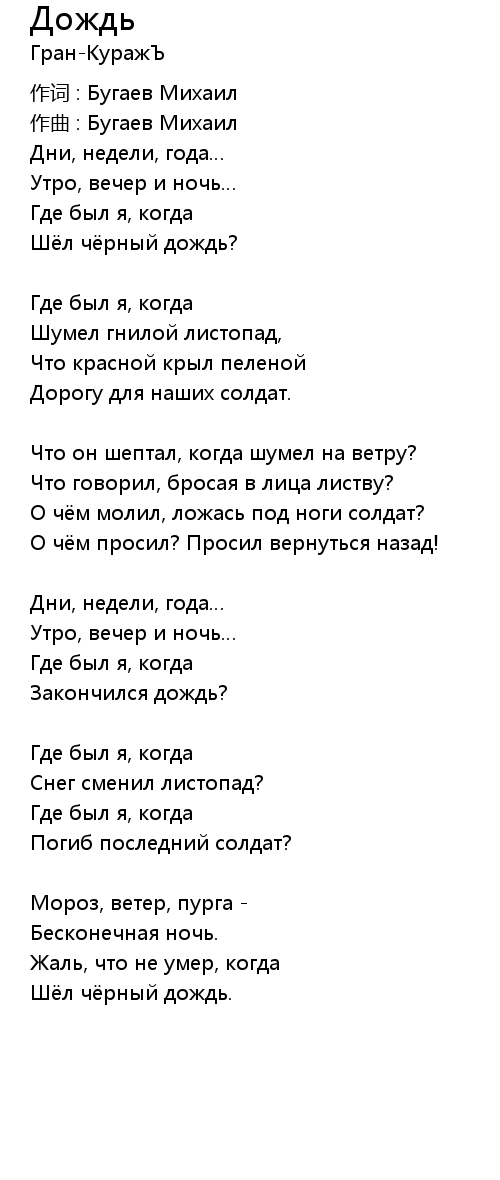 Дождь
Гран-КуражЪ

作词 : Бугаев Михаил
作曲 : Бугаев Михаил
Дни, недели, года...
Утро, вечер и ночь...
Где был я, когда
Шёл чёрный дождь?

Где был я, когда
Шумел гнилой листопад,
Что красной крыл пеленой
Дорогу для наших солдат.

Что он шептал, когда шумел на ветру?
Что говорил, бросая в лица листву?
О чём молил, ложась под ноги солдат?
О чём просил? Просил вернуться назад!

Дни, недели, года...
Утро, вечер и ночь...
Где был я, когда
Закончился дождь?

Где был я, когда
Снег сменил листопад?
Где был я, когда
Погиб последний солдат?

Мороз, ветер, пурга -
Бесконечная ночь.
Жаль, что не умер, когда
Шёл чёрный дождь.